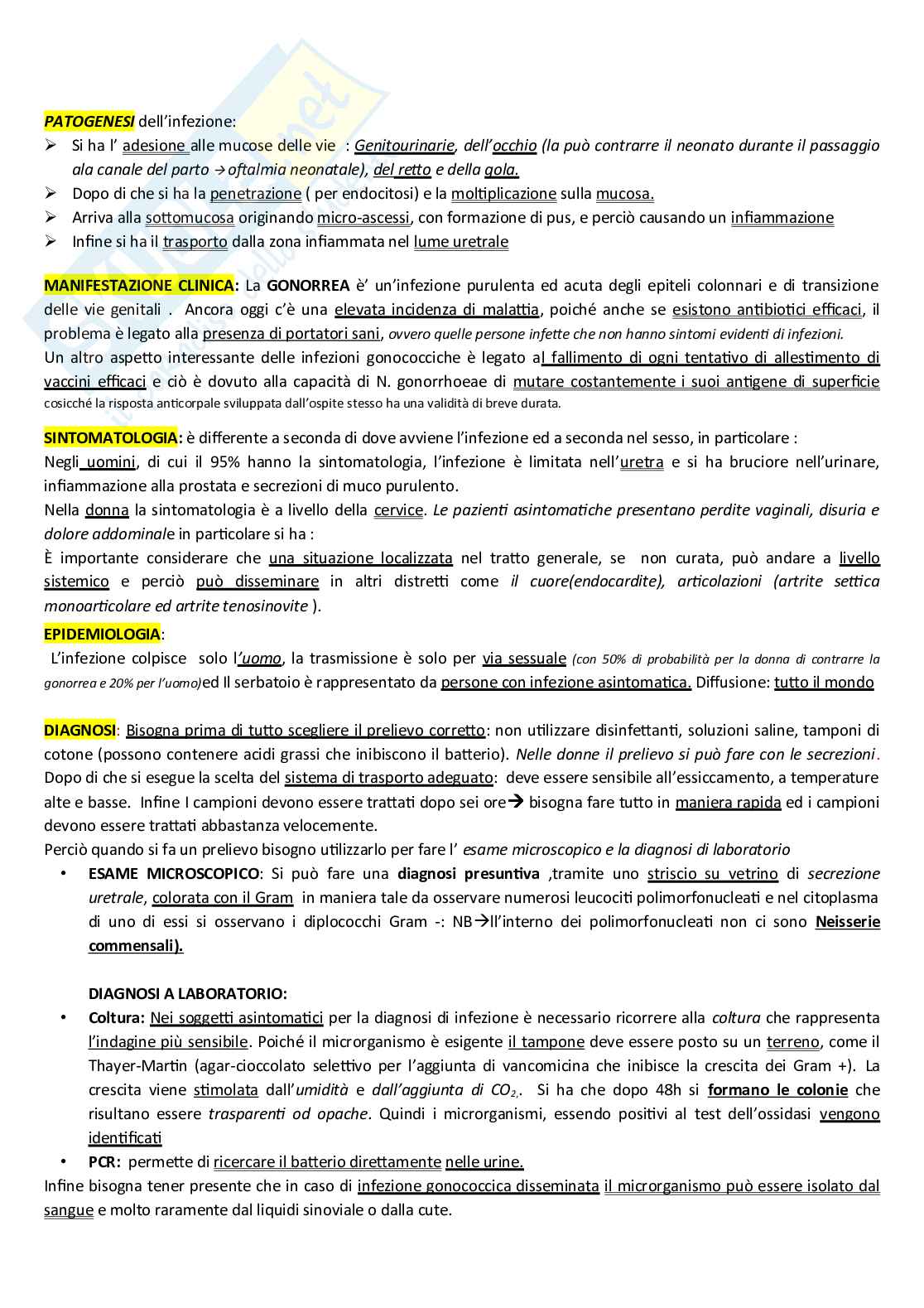 PATOGENESI dell'infezione:
➢ Si ha l' adesione alle mucose delle vie : Genitourinarie, dell'occhio (la può contrarre il neonato durante il passaggio ala canale del parto → oftalmia neonatale), del retto e della gola.
➢ Dopo di che si ha la penetrazione ( per endocitosi) e la moltiplicazione sulla mucosa.
➢ Arriva alla sottomucosa originando micro-ascessi, con formazione di pus, e perciò causando un infiammazione
➢ Infine si ha il trasporto dalla zona infiammata nel lume uretrale

MANIFESTAZIONE CLINICA: La GONORREA è' un'infezione purulenta ed acuta degli epiteli colonnari e di transizione delle vie genitali . Ancora oggi c'è una elevata incidenza di malattia, poiché anche se esistono antibiotici efficaci, il problema è legato alla presenza di portatori sani, ovvero quelle persone infette che non hanno sintomi evidenti di infezioni.
Un altro aspetto interessante delle infezioni gonococciche è legato al fallimento di ogni tentativo di allestimento di vaccini efficaci e ciò è dovuto alla capacità di N. gonorrhoeae di mutare costantemente i suoi antigene di superficie cosicché la risposta anticorpale sviluppata dall'ospite stesso ha una validità di breve durata.

SINTOMATOLOGIA: è differente a seconda di dove avviene l'infezione ed a seconda nel sesso, in particolare :
Negli uomini, di cui il 95% hanno la sintomatologia, l'infezione è limitata nell'uretra e si ha bruciore nell'urinare, infiammazione alla prostata e secrezioni di muco purulento.
Nella donna la sintomatologia è a livello della cervice. Le pazienti asintomatiche presentano perdite vaginali, disuria e dolore addominale in particolare si ha :
È importante considerare che una situazione localizzata nel tratto generale, se non curata, può andare a livello sistemico e perciò può disseminare in altri distretti come il cuore(endocardite), articolazioni (artrite settica monoarticolare ed artrite tenosinovite ).
EPIDEMIOLOGIA:
L'infezione colpisce solo l'uomo, la trasmissione è solo per via sessuale (con 50% di probabilità per la donna di contrarre la gonorrea e 20% per l'uomo)ed Il serbatoio è rappresentato da persone con infezione asintomatica. Diffusione: tutto il mondo

DIAGNOSI: Bisogna prima di tutto scegliere il prelievo corretto: non utilizzare disinfettanti, soluzioni saline, tamponi di cotone (possono contenere acidi grassi che inibiscono il batterio). Nelle donne il prelievo si può fare con le secrezioni. Dopo di che si esegue la scelta del sistema di trasporto adeguato: deve essere sensibile all'essiccamento, a temperature alte e basse. Infine I campioni devono essere trattati dopo sei ore→ bisogna fare tutto in maniera rapida ed i campioni devono essere trattati abbastanza velocemente.
Perciò quando si fa un prelievo bisogno utilizzarlo per fare l' esame microscopico e la diagnosi di laboratorio
• ESAME MICROSCOPICO: Si può fare una diagnosi presuntiva ,tramite uno striscio su vetrino di secrezione uretrale, colorata con il Gram in maniera tale da osservare numerosi leucociti polimorfonucleati e nel citoplasma di uno di essi si osservano i diplococchi Gram -: NB→ll'interno dei polimorfonucleati non ci sono Neisserie commensali).

DIAGNOSI A LABORATORIO:
• Coltura: Nei soggetti asintomatici per la diagnosi di infezione è necessario ricorrere alla coltura che rappresenta l'indagine più sensibile. Poiché il microrganismo è esigente il tampone deve essere posto su un terreno, come il Thayer-Martin (agar-cioccolato selettivo per l'aggiunta di vancomicina che inibisce la crescita dei Gram +). La crescita viene stimolata dall'umidità e dall'aggiunta di $CO_2$,. Si ha che dopo 48h si formano le colonie che risultano essere trasparenti od opache. Quindi i microrganismi, essendo positivi al test dell'ossidasi vengono identificati
• PCR: permette di ricercare il batterio direttamente nelle urine.
Infine bisogna tener presente che in caso di infezione gonococcica disseminata il microrganismo può essere isolato dal sangue e molto raramente dal liquidi sinoviale o dalla cute.